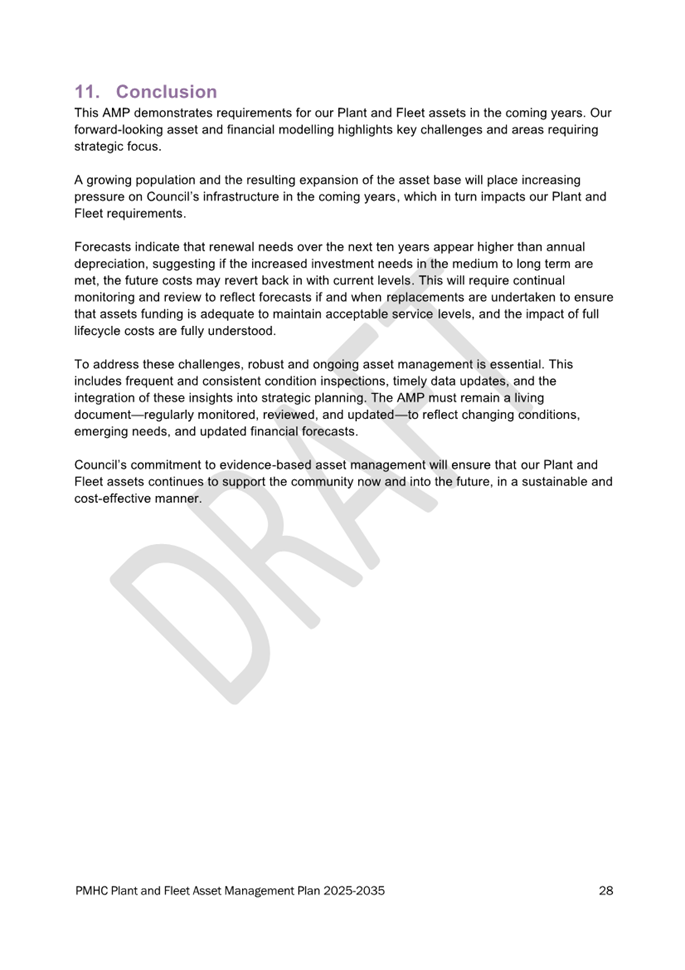 11. Conclusion

This AMP demonstrates requirements for our Plant and Fleet assets in the coming years. Our forward-looking asset and financial modelling highlights key challenges and areas requiring strategic focus.

A growing population and the resulting expansion of the asset base will place increasing pressure on Council's infrastructure in the coming years, which in turn impacts our Plant and Fleet requirements.

Forecasts indicate that renewal needs over the next ten years appear higher than annual depreciation, suggesting if the increased investment needs in the medium to long term are met, the future costs may revert back in with current levels. This will require continual monitoring and review to reflect forecasts if and when replacements are undertaken to ensure that assets funding is adequate to maintain acceptable service levels, and the impact of full lifecycle costs are fully understood.

To address these challenges, robust and ongoing asset management is essential. This includes frequent and consistent condition inspections, timely data updates, and the integration of these insights into strategic planning. The AMP must remain a living document—regularly monitored, reviewed, and updated—to reflect changing conditions, emerging needs, and updated financial forecasts.

Council's commitment to evidence-based asset management will ensure that our Plant and Fleet assets continues to support the community now and into the future, in a sustainable and cost-effective manner.

DRAFT

PMHC Plant and Fleet Asset Management Plan 2025-2035 28